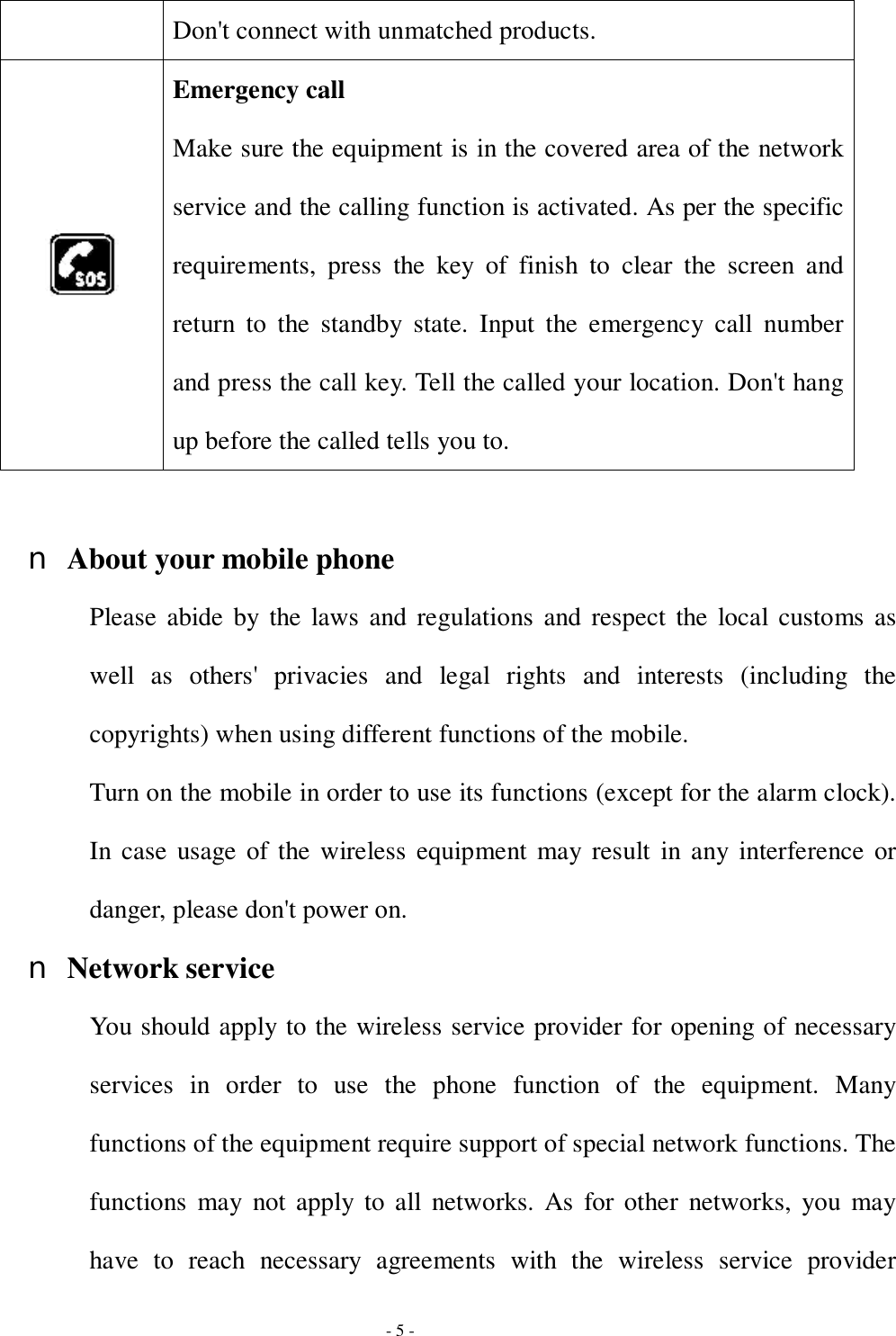 | | Don't connect with unmatched products. |
|---|---|
| SOS | **Emergency call** Make sure the equipment is in the covered area of the network service and the calling function is activated. As per the specific requirements, press the key of finish to clear the screen and return to the standby state. Input the emergency call number and press the call key. Tell the called your location. Don't hang up before the called tells you to. |

n About your mobile phone

Please abide by the laws and regulations and respect the local customs as well as others' privacies and legal rights and interests (including the copyrights) when using different functions of the mobile.

Turn on the mobile in order to use its functions (except for the alarm clock). In case usage of the wireless equipment may result in any interference or danger, please don't power on.

n Network service

You should apply to the wireless service provider for opening of necessary services in order to use the phone function of the equipment. Many functions of the equipment require support of special network functions. The functions may not apply to all networks. As for other networks, you may have to reach necessary agreements with the wireless service provider

- 5 -